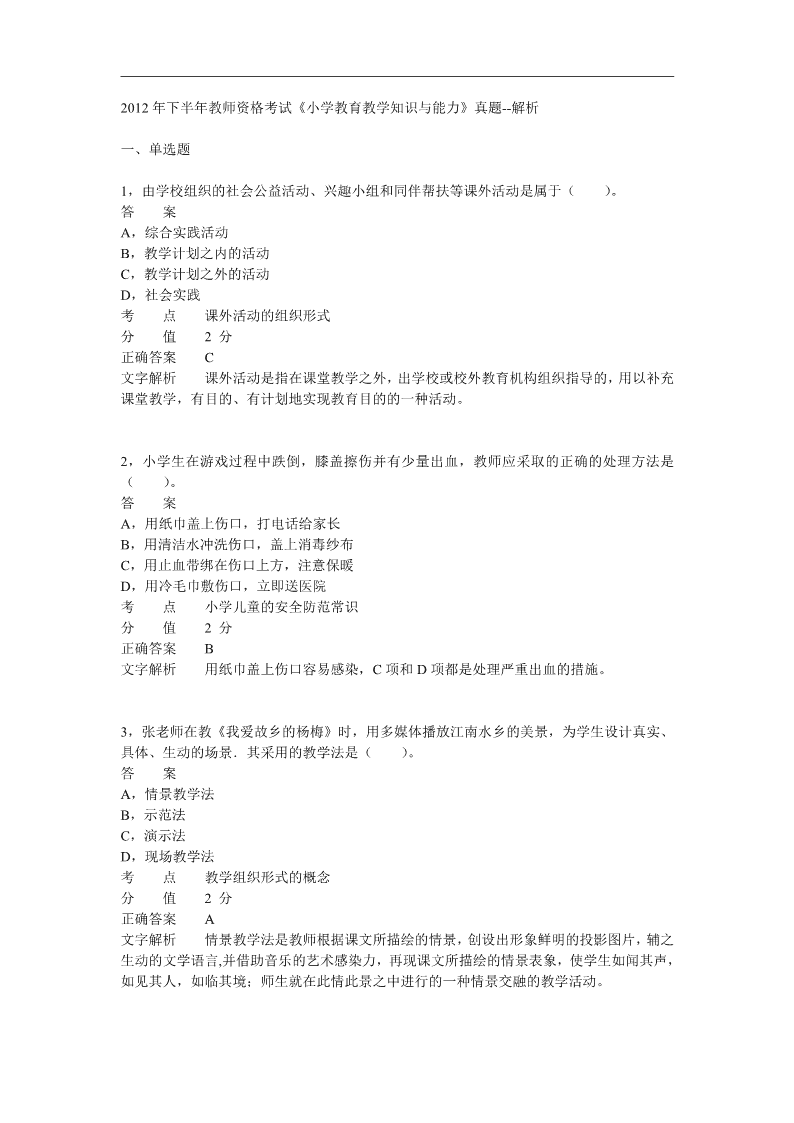 2012 年下半年教师资格考试《小学教育教学知识与能力》真题--解析

一、单选题

1，由学校组织的社会公益活动、兴趣小组和同伴帮扶等课外活动是属于（ ）。
答 案
A，综合实践活动
B，教学计划之内的活动
C，教学计划之外的活动
D，社会实践
考 点 课外活动的组织形式
分 值 2 分
正确答案 C
文字解析 课外活动是指在课堂教学之外，由学校或校外教育机构组织指导的，用以补充课堂教学，有目的、有计划地实现教育目的的一种活动。

2，小学生在游戏过程中跌倒，膝盖擦伤并有少量出血，教师应采取的正确的处理方法是（ ）。
答 案
A，用纸巾盖上伤口，打电话给家长
B，用清洁水冲洗伤口，盖上消毒纱布
C，用止血带绑在伤口上方，注意保暖
D，用冷毛巾敷伤口，立即送医院
考 点 小学儿童的安全防范常识
分 值 2 分
正确答案 B
文字解析 用纸巾盖上伤口容易感染，C 项和 D 项都是处理严重出血的措施。

3，张老师在教《我爱故乡的杨梅》时，用多媒体播放江南水乡的美景，为学生设计真实、具体、生动的场景．其采用的教学法是（ ）。
答 案
A，情景教学法
B，示范法
C，演示法
D，现场教学法
考 点 教学组织形式的概念
分 值 2 分
正确答案 A
文字解析 情景教学法是教师根据课文所描绘的情景，创设出形象鲜明的投影图片，辅之生动的文学语言,并借助音乐的艺术感染力，再现课文所描绘的情景表象，使学生如闻其声，如见其人，如临其境；师生就在此情此景之中进行的一种情景交融的教学活动。